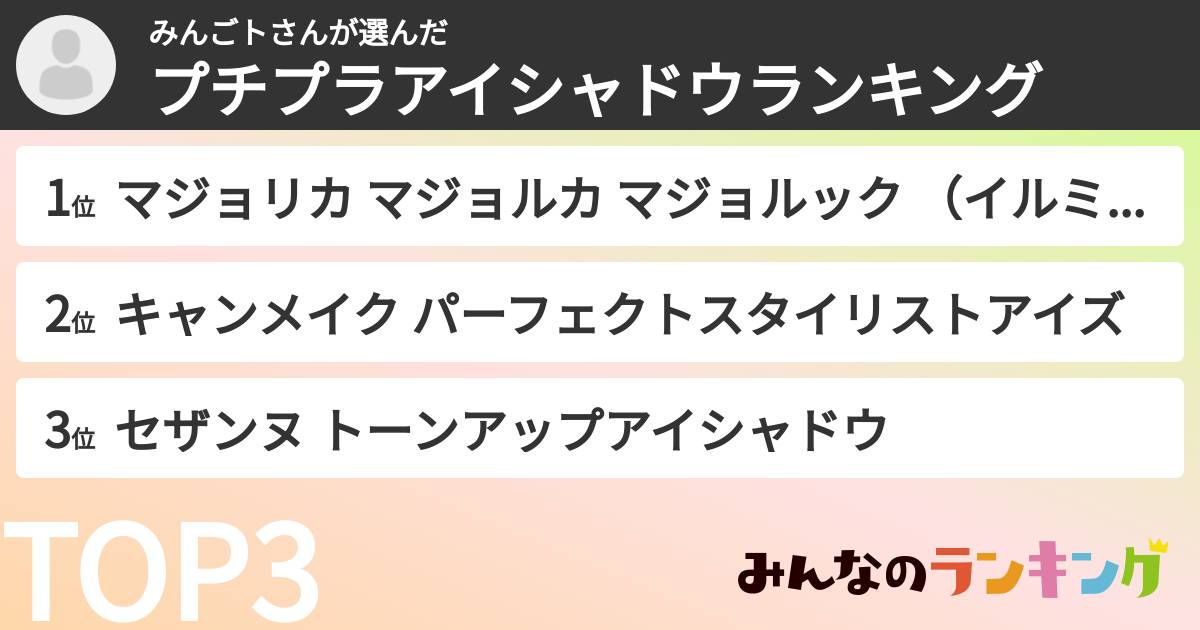 みんごトさんが選んだ
プチプラアイシャドウランキング

1位 マジョリカ マジョルカ マジョルック （イルミ…

2位 キャンメイク パーフェクトスタイリストアイズ

3位 セザンヌ トーンアップアイシャドウ

TOP3

みんなのランキング